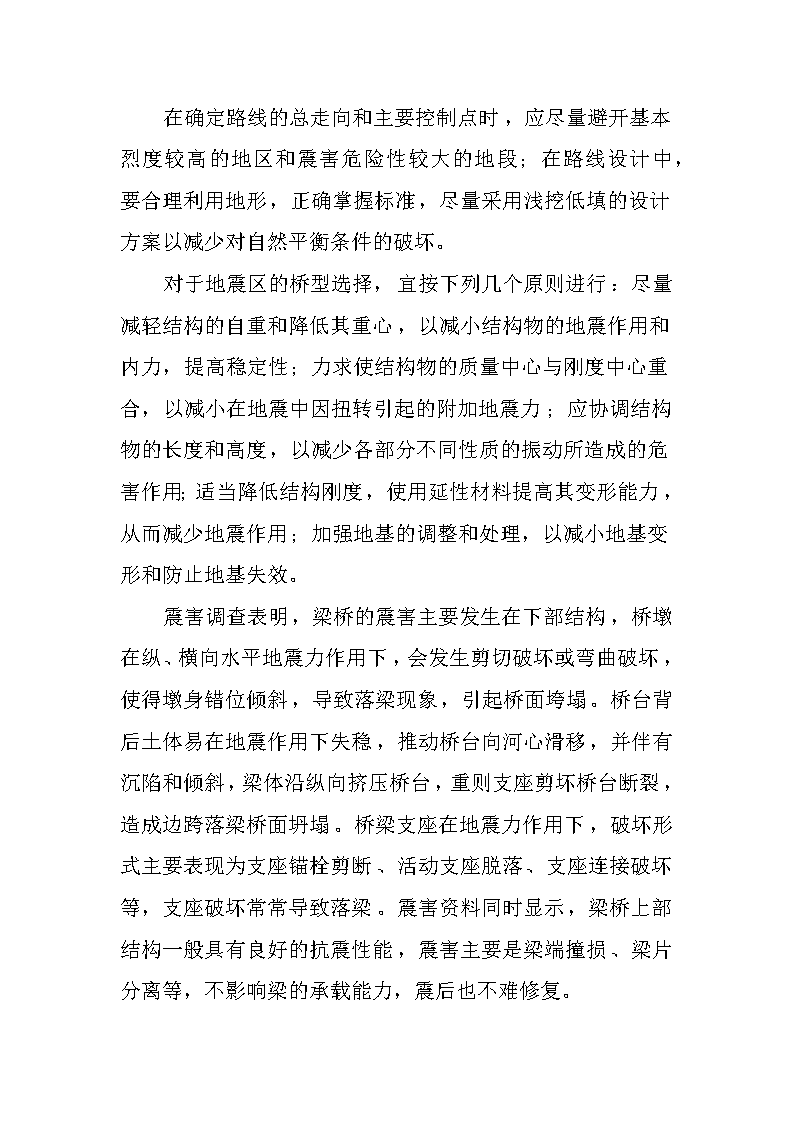 在确定路线的总走向和主要控制点时，应尽量避开基本烈度较高的地区和震害危险性较大的地段；在路线设计中，要合理利用地形，正确掌握标准，尽量采用浅挖低填的设计方案以减少对自然平衡条件的破坏。

对于地震区的桥型选择，宜按下列几个原则进行：尽量减轻结构的自重和降低其重心，以减小结构物的地震作用和内力，提高稳定性；力求使结构物的质量中心与刚度中心重合，以减小在地震中因扭转引起的附加地震力；应协调结构物的长度和高度，以减少各部分不同性质的振动所造成的危害作用;适当降低结构刚度，使用延性材料提高其变形能力，从而减少地震作用；加强地基的调整和处理，以减小地基变形和防止地基失效。

震害调查表明，梁桥的震害主要发生在下部结构，桥墩在纵、横向水平地震力作用下，会发生剪切破坏或弯曲破坏，使得墩身错位倾斜，导致落梁现象，引起桥面垮塌。桥台背后土体易在地震作用下失稳，推动桥台向河心滑移，并伴有沉陷和倾斜，梁体沿纵向挤压桥台，重则支座剪坏桥台断裂，造成边跨落梁桥面坍塌。桥梁支座在地震力作用下，破坏形式主要表现为支座锚栓剪断、活动支座脱落、支座连接破坏等，支座破坏常常导致落梁。震害资料同时显示，梁桥上部结构一般具有良好的抗震性能，震害主要是梁端撞损、梁片分离等，不影响梁的承载能力，震后也不难修复。